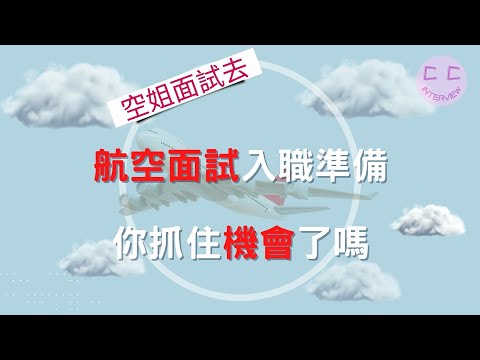 空姐面試去

C C
INTERVIEW

航空面試入職準備

你抓住機會了嗎